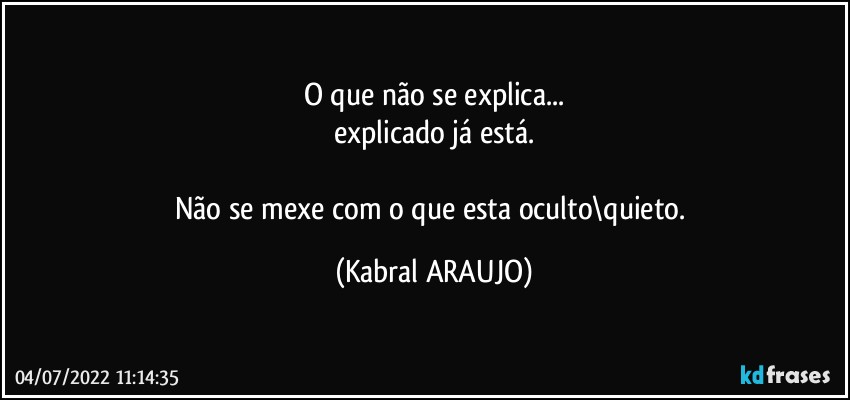 O que não se explica...
explicado já está.

Não se mexe com o que esta oculto\quieto.

(Kabral ARAUJO)

04/07/2022 11:14:35

kdfrases